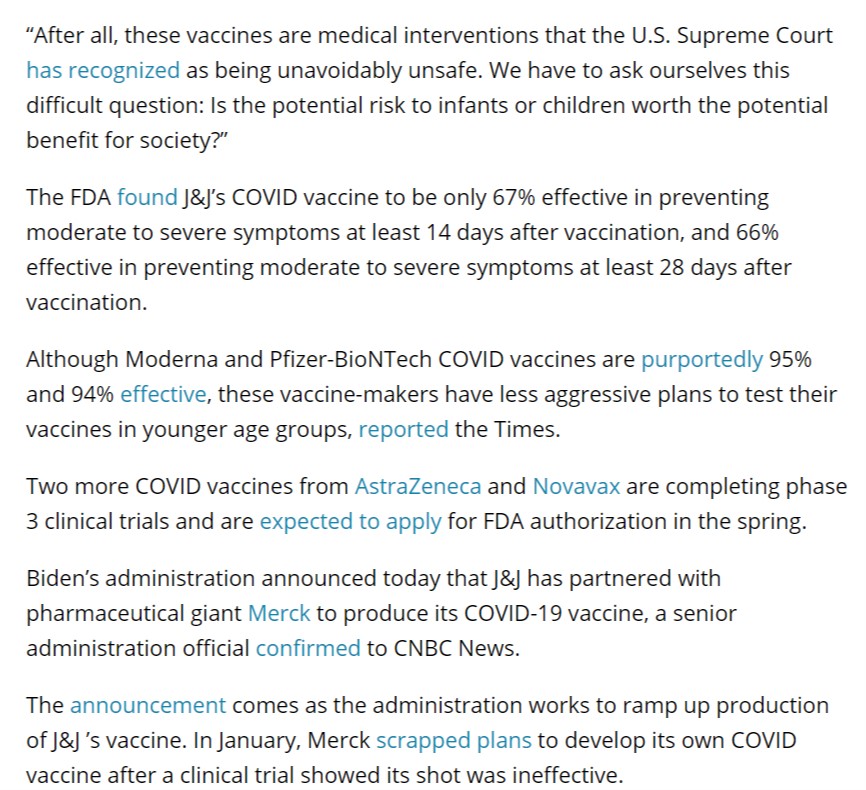 “After all, these vaccines are medical interventions that the U.S. Supreme Court has recognized as being unavoidably unsafe. We have to ask ourselves this difficult question: Is the potential risk to infants or children worth the potential benefit for society?”

The FDA found J&J’s COVID vaccine to be only 67% effective in preventing moderate to severe symptoms at least 14 days after vaccination, and 66% effective in preventing moderate to severe symptoms at least 28 days after vaccination.

Although Moderna and Pfizer-BioNTech COVID vaccines are purportedly 95% and 94% effective, these vaccine-makers have less aggressive plans to test their vaccines in younger age groups, reported the Times.

Two more COVID vaccines from AstraZeneca and Novavax are completing phase 3 clinical trials and are expected to apply for FDA authorization in the spring.

Biden’s administration announced today that J&J has partnered with pharmaceutical giant Merck to produce its COVID-19 vaccine, a senior administration official confirmed to CNBC News.

The announcement comes as the administration works to ramp up production of J&J ’s vaccine. In January, Merck scrapped plans to develop its own COVID vaccine after a clinical trial showed its shot was ineffective.